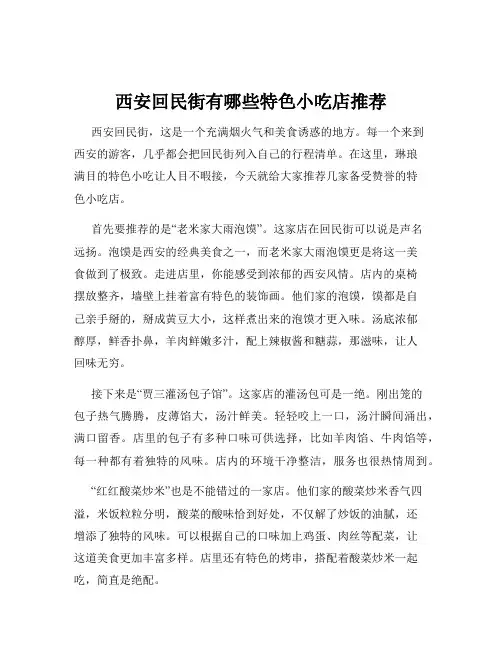 西安回民街有哪些特色小吃店推荐

西安回民街，这是一个充满烟火气和美食诱惑的地方。每一个来到西安的游客，几乎都会把回民街列入自己的行程清单。在这里，琳琅满目的特色小吃让人目不暇接，今天就给大家推荐几家备受赞誉的特色小吃店。

首先要推荐的是“老米家大雨泡馍”。这家店在回民街可以说是声名远扬。泡馍是西安的经典美食之一，而老米家大雨泡馍更是将这一美食做到了极致。走进店里，你能感受到浓郁的西安风情。店内的桌椅摆放整齐，墙壁上挂着富有特色的装饰画。他们家的泡馍，馍都是自己亲手掰的，掰成黄豆大小，这样煮出来的泡馍才更入味。汤底浓郁醇厚，鲜香扑鼻，羊肉鲜嫩多汁，配上辣椒酱和糖蒜，那滋味，让人回味无穷。

接下来是“贾三灌汤包子馆”。这家店的灌汤包可是一绝。刚出笼的包子热气腾腾，皮薄馅大，汤汁鲜美。轻轻咬上一口，汤汁瞬间涌出，满口留香。店里的包子有多种口味可供选择，比如羊肉馅、牛肉馅等，每一种都有着独特的风味。店内的环境干净整洁，服务也很热情周到。

“红红酸菜炒米”也是不能错过的一家店。他们家的酸菜炒米香气四溢，米饭粒粒分明，酸菜的酸味恰到好处，不仅解了炒饭的油腻，还增添了独特的风味。可以根据自己的口味加上鸡蛋、肉丝等配菜，让这道美食更加丰富多样。店里还有特色的烤串，搭配着酸菜炒米一起吃，简直是绝配。